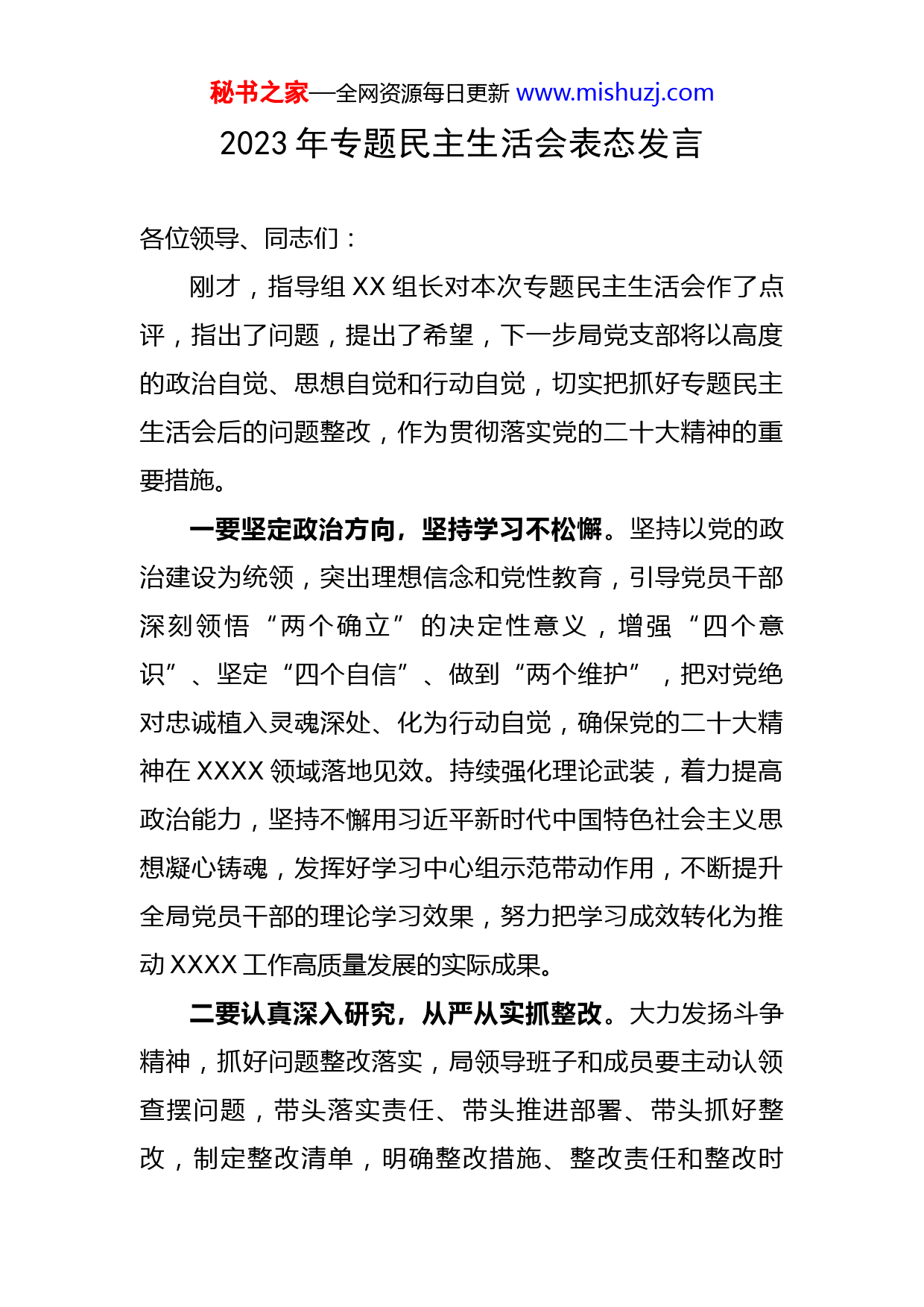 秘书之家—全网资源每日更新 www.mishuzj.com

2023 年专题民主生活会表态发言

各位领导、同志们：

刚才，指导组 XX 组长对本次专题民主生活会作了点评，指出了问题，提出了希望，下一步局党支部将以高度的政治自觉、思想自觉和行动自觉，切实把抓好专题民主生活会后的问题整改，作为贯彻落实党的二十大精神的重要措施。

一要坚定政治方向，坚持学习不松懈。坚持以党的政治建设为统领，突出理想信念和党性教育，引导党员干部深刻领悟“两个确立”的决定性意义，增强“四个意识”、坚定“四个自信”、做到“两个维护”，把对党绝对忠诚植入灵魂深处、化为行动自觉，确保党的二十大精神在 XXXX 领域落地见效。持续强化理论武装，着力提高政治能力，坚持不懈用习近平新时代中国特色社会主义思想凝心铸魂，发挥好学习中心组示范带动作用，不断提升全局党员干部的理论学习效果，努力把学习成效转化为推动 XXXX 工作高质量发展的实际成果。

二要认真深入研究，从严从实抓整改。大力发扬斗争精神，抓好问题整改落实，局领导班子和成员要主动认领查摆问题，带头落实责任、带头推进部署、带头抓好整改，制定整改清单，明确整改措施、整改责任和整改时